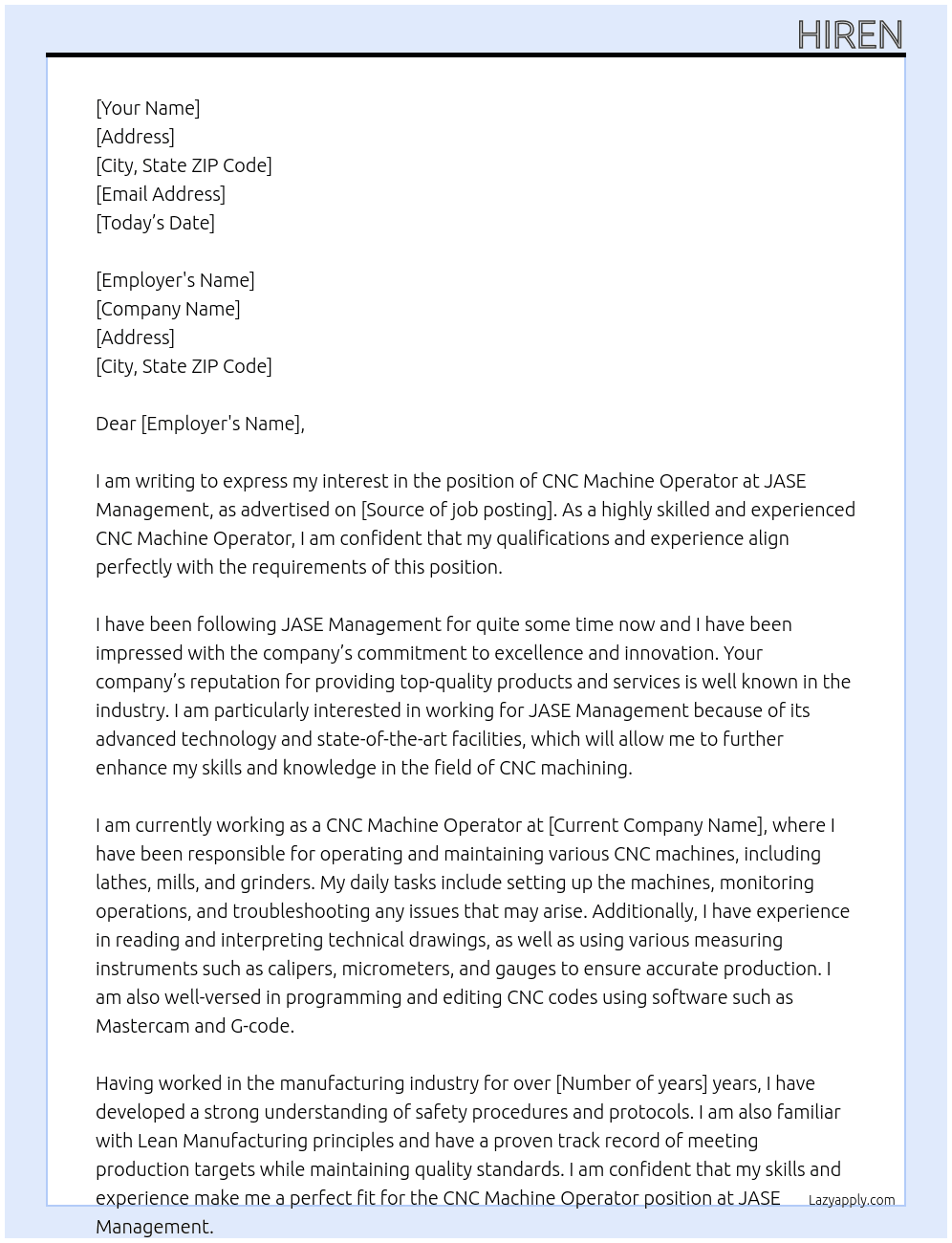 HIREN

[Your Name]
[Address]
[City, State ZIP Code]
[Email Address]
[Today's Date]

[Employer's Name]
[Company Name]
[Address]
[City, State ZIP Code]

Dear [Employer's Name],

I am writing to express my interest in the position of CNC Machine Operator at JASE Management, as advertised on [Source of job posting]. As a highly skilled and experienced CNC Machine Operator, I am confident that my qualifications and experience align perfectly with the requirements of this position.

I have been following JASE Management for quite some time now and I have been impressed with the company's commitment to excellence and innovation. Your company's reputation for providing top-quality products and services is well known in the industry. I am particularly interested in working for JASE Management because of its advanced technology and state-of-the-art facilities, which will allow me to further enhance my skills and knowledge in the field of CNC machining.

I am currently working as a CNC Machine Operator at [Current Company Name], where I have been responsible for operating and maintaining various CNC machines, including lathes, mills, and grinders. My daily tasks include setting up the machines, monitoring operations, and troubleshooting any issues that may arise. Additionally, I have experience in reading and interpreting technical drawings, as well as using various measuring instruments such as calipers, micrometers, and gauges to ensure accurate production. I am also well-versed in programming and editing CNC codes using software such as Mastercam and G-code.

Having worked in the manufacturing industry for over [Number of years] years, I have developed a strong understanding of safety procedures and protocols. I am also familiar with Lean Manufacturing principles and have a proven track record of meeting production targets while maintaining quality standards. I am confident that my skills and experience make me a perfect fit for the CNC Machine Operator position at JASE Management.

Lazyapply.com